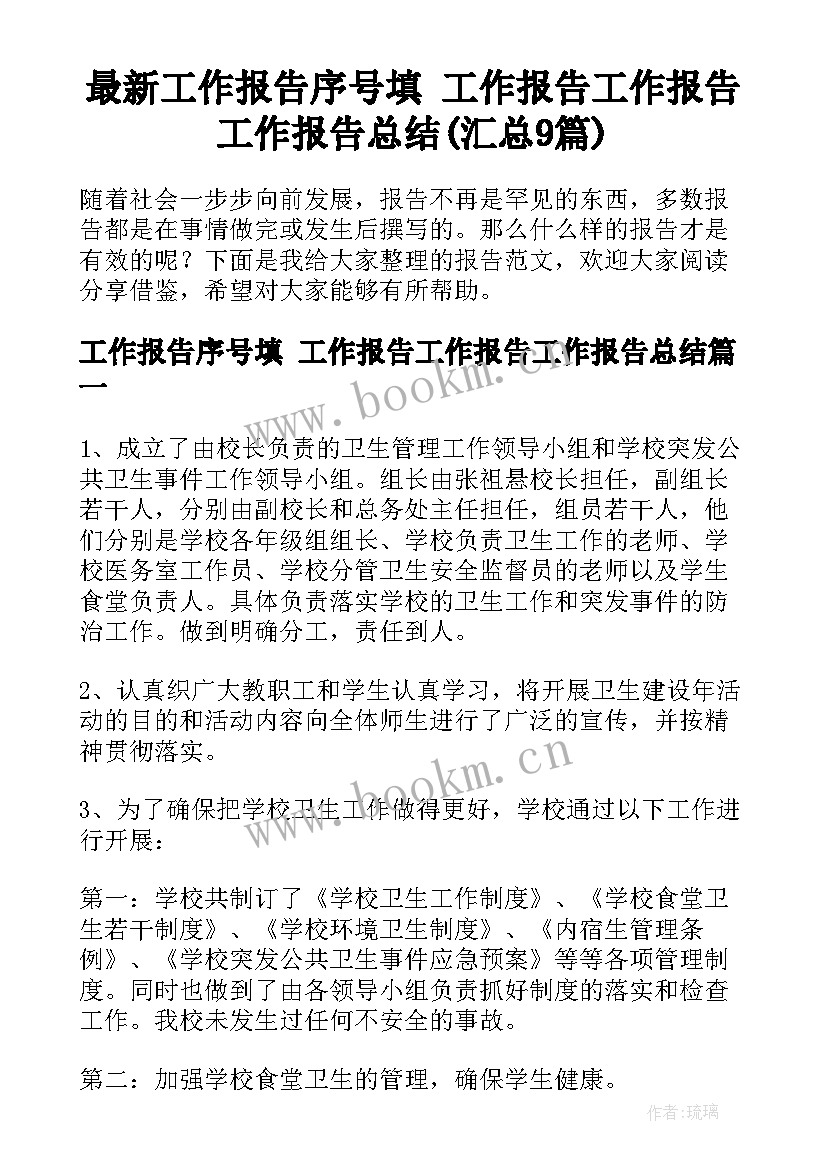 最新工作报告序号填 工作报告工作报告工作报告总结(汇总9篇)

随着社会一步步向前发展，报告不再是罕见的东西，多数报告都是在事情做完或发生后撰写的。那么什么样的报告才是有效的呢？下面是我给大家整理的报告范文，欢迎大家阅读分享借鉴，希望对大家能够有所帮助。

工作报告序号填 工作报告工作报告工作报告总结篇一

www.bookm.cn

1、成立了由校长负责的卫生管理工作领导小组和学校突发公共卫生事件工作领导小组。组长由张祖悬校长担任，副组长若干人，分别由副校长和总务处主任担任，组员若干人，他们分别是学校各年级组组长、学校负责卫生工作的老师、学校医务室工作员、学校分管卫生安全监督员的老师以及学生食堂负责人。具体负责落实学校的卫生工作和突发事件的防治工作。做到明确分工，责任到人。

2、认真织广大教职工和学生认真学习，将开展卫生建设年活动的目的和活动内容向全体师生进行了广泛的宣传，并按精神贯彻落实。

www.bookm.cn

3、为了确保把学校卫生工作做得更好，学校通过以下工作进行开展：

第一：学校共制订了《学校卫生工作制度》、《学校食堂卫生若干制度》、《学校环境卫生制度》、《内宿生管理条例》、《学校突发公共卫生事件应急预案》等等各项管理制度。同时也做到了由各领导小组负责抓好制度的落实和检查工作。我校未发生过任何不安全的事故。

第二：加强学校食堂卫生的管理，确保学生健康。

作者：琉璃